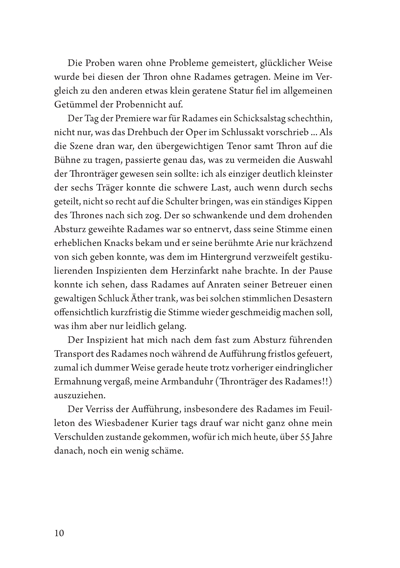 Die Proben waren ohne Probleme gemeistert, glücklicher Weise wurde bei diesen der Thron ohne Radames getragen. Meine im Vergleich zu den anderen etwas klein geratene Statur fiel im allgemeinen Getümmel der Probennicht auf.

Der Tag der Premiere war für Radames ein Schicksalstag schechthin, nicht nur, was das Drehbuch der Oper im Schlussakt vorschrieb ... Als die Szene dran war, den übergewichtigen Tenor samt Thron auf die Bühne zu tragen, passierte genau das, was zu vermeiden die Auswahl der Thronträger gewesen sein sollte: ich als einziger deutlich kleinster der sechs Träger konnte die schwere Last, auch wenn durch sechs geteilt, nicht so recht auf die Schulter bringen, was ein ständiges Kippen des Thrones nach sich zog. Der so schwankende und dem drohenden Absturz geweihte Radames war so entnervt, dass seine Stimme einen erheblichen Knacks bekam und er seine berühmte Arie nur krächzend von sich geben konnte, was dem im Hintergrund verzweifelt gestikulierenden Inspizienten dem Herzinfarkt nahe brachte. In der Pause konnte ich sehen, dass Radames auf Anraten seiner Betreuer einen gewaltigen Schluck Äther trank, was bei solchen stimmlichen Desastern offensichtlich kurzfristig die Stimme wieder geschmeidig machen soll, was ihm aber nur leidlich gelang.

Der Inspizient hat mich nach dem fast zum Absturz führenden Transport des Radames noch während de Aufführung fristlos gefeuert, zumal ich dummer Weise gerade heute trotz vorheriger eindringlicher Ermahnung vergaß, meine Armbanduhr (Thronträger des Radames!!) auszuziehen.

Der Verriss der Aufführung, insbesondere des Radames im Feuilleton des Wiesbadener Kurier tags drauf war nicht ganz ohne mein Verschulden zustande gekommen, wofür ich mich heute, über 55 Jahre danach, noch ein wenig schäme.

10